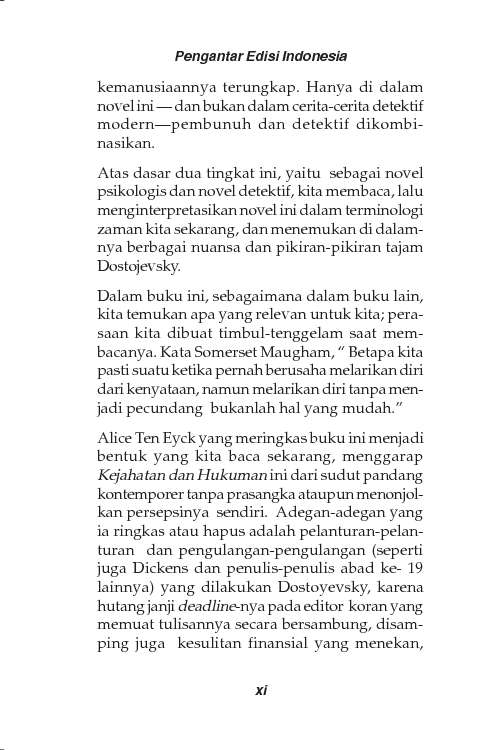 Pengantar Edisi Indonesia

kemanusiaannya terungkap. Hanya di dalam novel ini — dan bukan dalam cerita-cerita detektif modern—pembunuh dan detektif dikombinasikan.

Atas dasar dua tingkat ini, yaitu sebagai novel psikologis dan novel detektif, kita membaca, lalu menginterpretasikan novel ini dalam terminologi zaman kita sekarang, dan menemukan di dalamnya berbagai nuansa dan pikiran-pikiran tajam Dostojevsky.

Dalam buku ini, sebagaimana dalam buku lain, kita temukan apa yang relevan untuk kita; perasaan kita dibuat timbul-tenggelam saat membacanya. Kata Somerset Maugham, " Betapa kita pasti suatu ketika pernah berusaha melarikan diri dari kenyataan, namun melarikan diri tanpa menjadi pecundang bukanlah hal yang mudah."

Alice Ten Eyck yang meringkas buku ini menjadi bentuk yang kita baca sekarang, menggarap Kejahatan dan Hukuman ini dari sudut pandang kontemporer tanpa prasangka ataupun menonjolkan persepsinya sendiri. Adegan-adegan yang ia ringkas atau hapus adalah pelanturan-pelanturan dan pengulangan-pengulangan (seperti juga Dickens dan penulis-penulis abad ke- 19 lainnya) yang dilakukan Dostoyevsky, karena hutang janji deadline-nya pada editor koran yang memuat tulisannya secara bersambung, disamping juga kesulitan finansial yang menekan,

xi